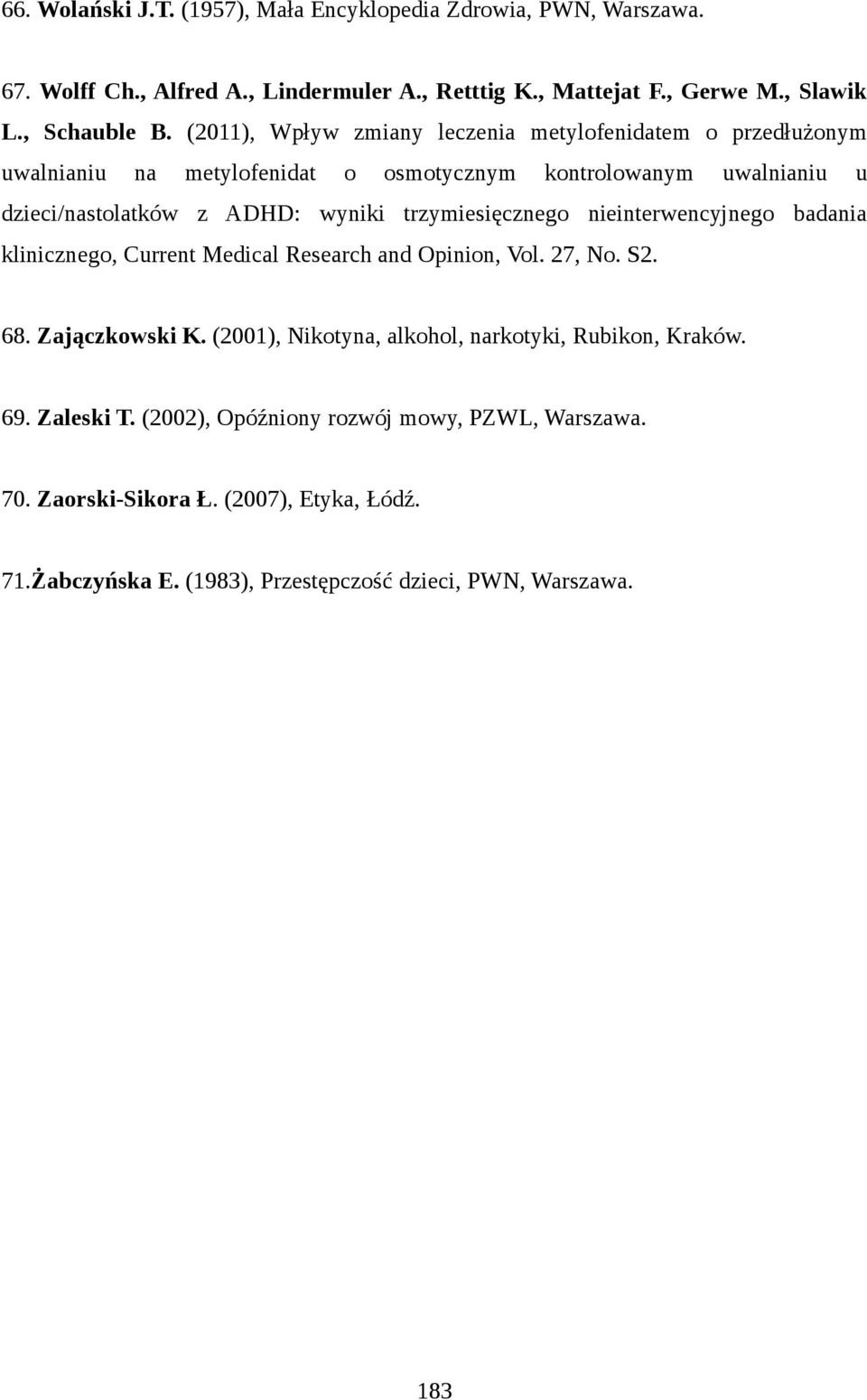 66. Wolański J.T. (1957), Mała Encyklopedia Zdrowia, PWN, Warszawa.

67. Wolff Ch., Alfred A., Lindermuler A., Retttig K., Mattejat F., Gerwe M., Slawik L., Schauble B. (2011), Wpływ zmiany leczenia metylofenidatem o przedłużonym uwalnianiu na metylofenidat o osmotycznym kontrolowanym uwalnianiu u dzieci/nastolatków z ADHD: wyniki trzymiesięcznego nieinterwencyjnego badania klinicznego, Current Medical Research and Opinion, Vol. 27, No. S2.

68. Zajączkowski K. (2001), Nikotyna, alkohol, narkotyki, Rubikon, Kraków.

69. Zaleski T. (2002), Opóźniony rozwój mowy, PZWL, Warszawa.

70. Zaorski-Sikora Ł. (2007), Etyka, Łódź.

71.Żabczyńska E. (1983), Przestępczość dzieci, PWN, Warszawa.

183